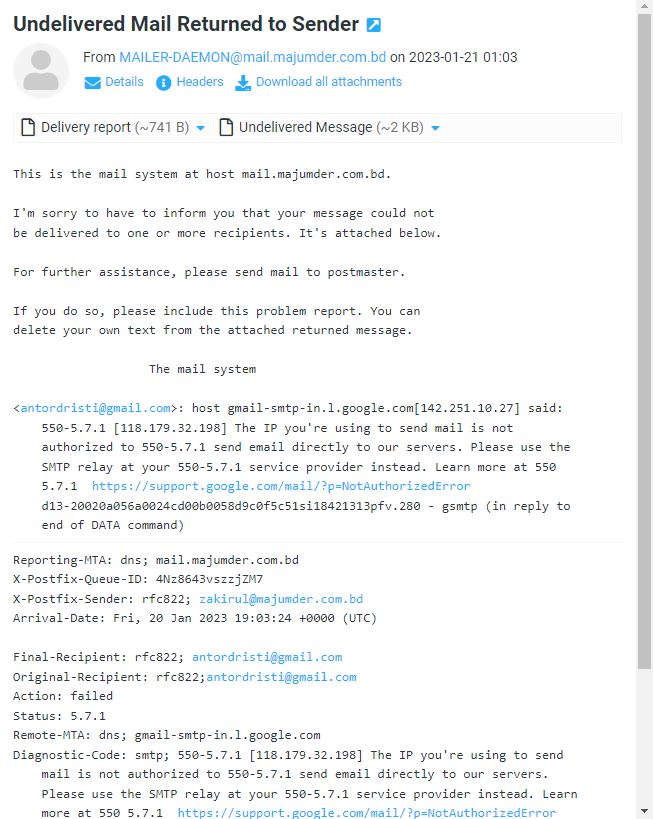 Undelivered Mail Returned to Sender

From MAILER-DAEMON@mail.majumder.com.bd on 2023-01-21 01:03
Details Headers Download all attachments

Delivery report (~741 B) Undelivered Message (~2 KB)

This is the mail system at host mail.majumder.com.bd.

I'm sorry to have to inform you that your message could not be delivered to one or more recipients. It's attached below.

For further assistance, please send mail to postmaster.

If you do so, please include this problem report. You can delete your own text from the attached returned message.

The mail system

<antordristi@gmail.com>: host gmail-smtp-in.l.google.com[142.251.10.27] said: 550-5.7.1 [118.179.32.198] The IP you're using to send mail is not authorized to 550-5.7.1 send email directly to our servers. Please use the SMTP relay at your 550-5.7.1 service provider instead. Learn more at 550 5.7.1 https://support.google.com/mail/?p=NotAuthorizedError d13-20020a056a0024cd00b0058d9c0f5c51si18421313pfv.280 - gsmtp (in reply to end of DATA command)

Reporting-MTA: dns; mail.majumder.com.bd
X-Postfix-Queue-ID: 4Nz8643vszzjZM7
X-Postfix-Sender: rfc822; zakirul@majumder.com.bd
Arrival-Date: Fri, 20 Jan 2023 19:03:24 +0000 (UTC)

Final-Recipient: rfc822; antordristi@gmail.com
Original-Recipient: rfc822;antordristi@gmail.com
Action: failed
Status: 5.7.1
Remote-MTA: dns; gmail-smtp-in.l.google.com
Diagnostic-Code: smtp; 550-5.7.1 [118.179.32.198] The IP you're using to send mail is not authorized to 550-5.7.1 send email directly to our servers. Please use the SMTP relay at your 550-5.7.1 service provider instead. Learn more at 550 5.7.1 https://support.google.com/mail/?p=NotAuthorizedError